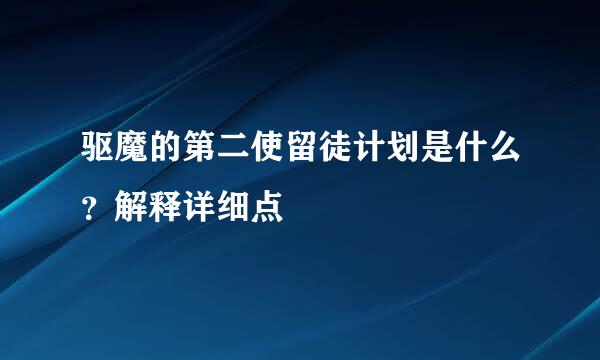 驱魔的第二使留徒计划是什么？解释详细点